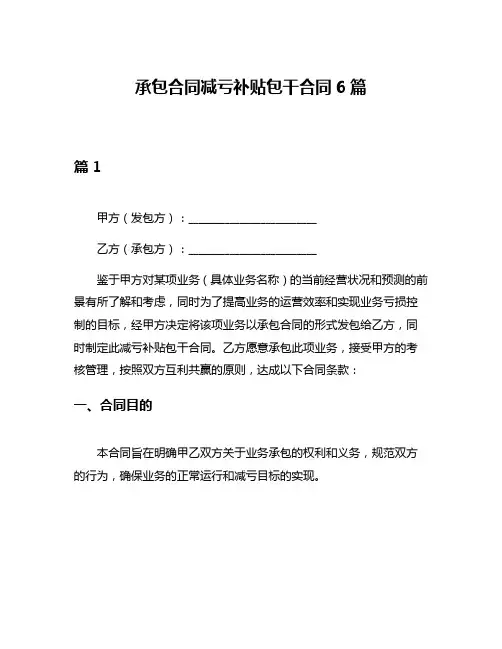 承包合同减亏补贴包干合同 6 篇

篇 1

甲方（发包方）：______________________

乙方（承包方）：______________________

鉴于甲方对某项业务（具体业务名称）的当前经营状况和预测的前景有所了解和考虑，同时为了提高业务的运营效率和实现业务亏损控制的目标，经甲方决定将该项业务以承包合同的形式发包给乙方，同时制定此减亏补贴包干合同。乙方愿意承包此项业务，接受甲方的考核管理，按照双方互利共赢的原则，达成以下合同条款：

一、合同目的

本合同旨在明确甲乙双方关于业务承包的权利和义务，规范双方的行为，确保业务的正常运行和减亏目标的实现。